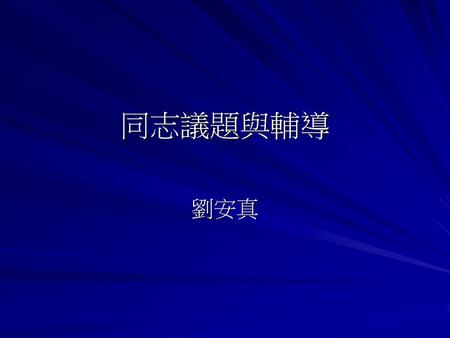 同志議題與輔導

劉安真